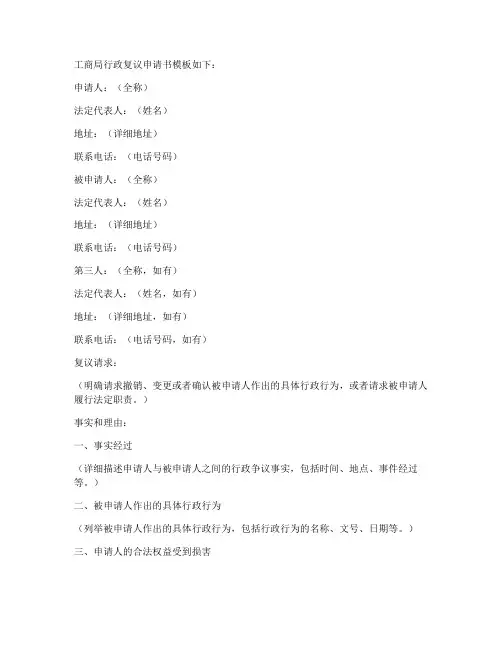 工商局行政复议申请书模板如下：

申请人：（全称）

法定代表人：（姓名）

地址：（详细地址）

联系电话：（电话号码）

被申请人：（全称）

法定代表人：（姓名）

地址：（详细地址）

联系电话：（电话号码）

第三人：（全称，如有）

法定代表人：（姓名，如有）

地址：（详细地址，如有）

联系电话：（电话号码，如有）

复议请求：

（明确请求撤销、变更或者确认被申请人作出的具体行政行为，或者请求被申请人履行法定职责。）

事实和理由：

一、事实经过

（详细描述申请人与被申请人之间的行政争议事实，包括时间、地点、事件经过等。）

二、被申请人作出的具体行政行为

（列举被申请人作出的具体行政行为，包括行政行为的名称、文号、日期等。）

三、申请人的合法权益受到损害